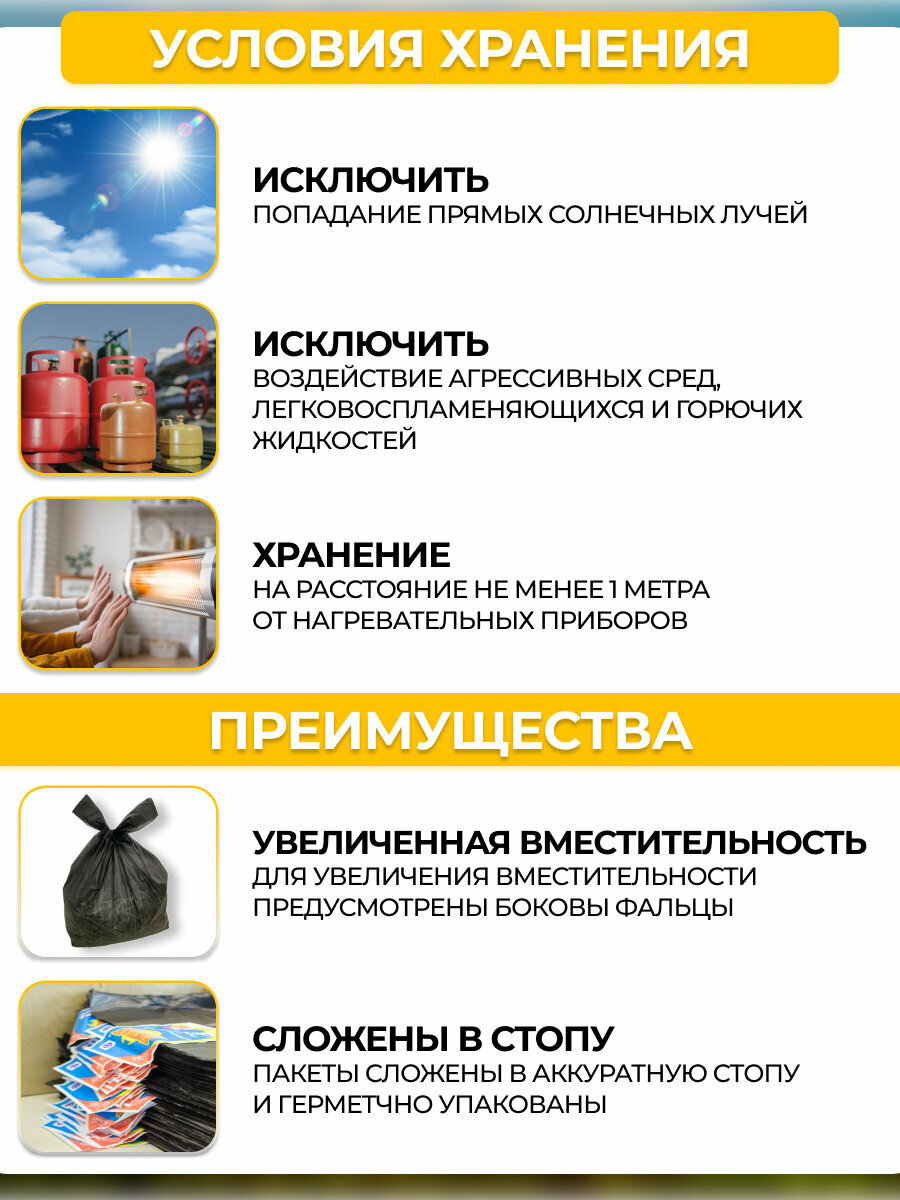 УСЛОВИЯ ХРАНЕНИЯ

ИСКЛЮЧИТЬ
ПОПАДАНИЕ ПРЯМЫХ СОЛНЕЧНЫХ ЛУЧЕЙ

ИСКЛЮЧИТЬ
ВОЗДЕЙСТВИЕ АГРЕССИВНЫХ СРЕД, ЛЕГКОВОСПЛАМЕНЯЮЩИХСЯ И ГОРЮЧИХ ЖИДКОСТЕЙ

ХРАНЕНИЕ
НА РАССТОЯНИЕ НЕ МЕНЕЕ 1 МЕТРА ОТ НАГРЕВАТЕЛЬНЫХ ПРИБОРОВ

ПРЕИМУЩЕСТВА

УВЕЛИЧЕННАЯ ВМЕСТИТЕЛЬНОСТЬ
ДЛЯ УВЕЛИЧЕНИЯ ВМЕСТИТЕЛЬНОСТИ ПРЕДУСМОТРЕНЫ БОКОВЫ ФАЛЬЦЫ

СЛОЖЕНЫ В СТОПУ
ПАКЕТЫ СЛОЖЕНЫ В АККУРАТНУЮ СТОПУ И ГЕРМЕТЧНО УПАКОВАНЫ